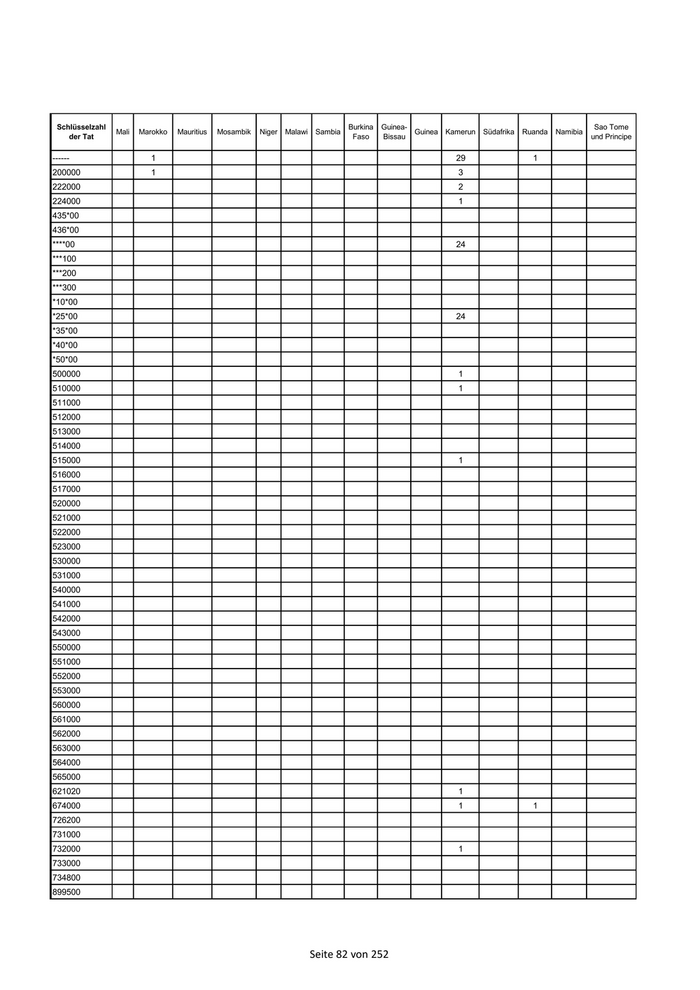 | Schlüsselzahl der Tat | Mali | Marokko | Mauritius | Mosambik | Niger | Malawi | Sambia | Burkina Faso | Guinea-Bissau | Guinea | Kamerun | Südafrika | Ruanda | Namibia | Sao Tome und Principe |
|---|---|---|---|---|---|---|---|---|---|---|---|---|---|---|---|
| ------ | | 1 | | | | | | | | | 29 | | 1 | | |
| 200000 | | 1 | | | | | | | | | 3 | | | | |
| 222000 | | | | | | | | | | | 2 | | | | |
| 224000 | | | | | | | | | | | 1 | | | | |
| 435*00 | | | | | | | | | | | | | | | |
| 436*00 | | | | | | | | | | | | | | | |
| ****00 | | | | | | | | | | | 24 | | | | |
| ***100 | | | | | | | | | | | | | | | |
| ***200 | | | | | | | | | | | | | | | |
| ***300 | | | | | | | | | | | | | | | |
| *10*00 | | | | | | | | | | | | | | | |
| *25*00 | | | | | | | | | | | 24 | | | | |
| *35*00 | | | | | | | | | | | | | | | |
| *40*00 | | | | | | | | | | | | | | | |
| *50*00 | | | | | | | | | | | | | | | |
| 500000 | | | | | | | | | | | 1 | | | | |
| 510000 | | | | | | | | | | | 1 | | | | |
| 511000 | | | | | | | | | | | | | | | |
| 512000 | | | | | | | | | | | | | | | |
| 513000 | | | | | | | | | | | | | | | |
| 514000 | | | | | | | | | | | | | | | |
| 515000 | | | | | | | | | | | 1 | | | | |
| 516000 | | | | | | | | | | | | | | | |
| 517000 | | | | | | | | | | | | | | | |
| 520000 | | | | | | | | | | | | | | | |
| 521000 | | | | | | | | | | | | | | | |
| 522000 | | | | | | | | | | | | | | | |
| 523000 | | | | | | | | | | | | | | | |
| 530000 | | | | | | | | | | | | | | | |
| 531000 | | | | | | | | | | | | | | | |
| 540000 | | | | | | | | | | | | | | | |
| 541000 | | | | | | | | | | | | | | | |
| 542000 | | | | | | | | | | | | | | | |
| 543000 | | | | | | | | | | | | | | | |
| 550000 | | | | | | | | | | | | | | | |
| 551000 | | | | | | | | | | | | | | | |
| 552000 | | | | | | | | | | | | | | | |
| 553000 | | | | | | | | | | | | | | | |
| 560000 | | | | | | | | | | | | | | | |
| 561000 | | | | | | | | | | | | | | | |
| 562000 | | | | | | | | | | | | | | | |
| 563000 | | | | | | | | | | | | | | | |
| 564000 | | | | | | | | | | | | | | | |
| 565000 | | | | | | | | | | | | | | | |
| 621020 | | | | | | | | | | | 1 | | | | |
| 674000 | | | | | | | | | | | 1 | | 1 | | |
| 726200 | | | | | | | | | | | | | | | |
| 731000 | | | | | | | | | | | | | | | |
| 732000 | | | | | | | | | | | 1 | | | | |
| 733000 | | | | | | | | | | | | | | | |
| 734800 | | | | | | | | | | | | | | | |
| 899500 | | | | | | | | | | | | | | | |

Seite 82 von 252